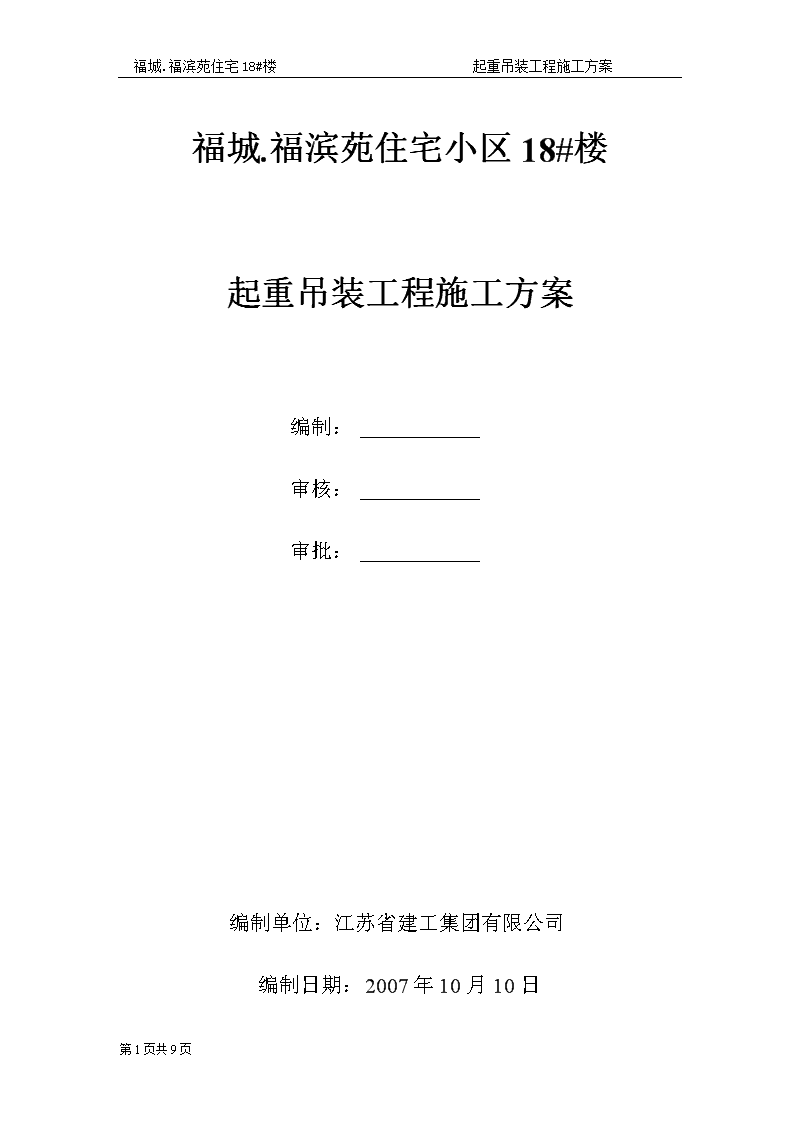 福城.福滨苑住宅18#楼　　起重吊装工程施工方案

福城.福滨苑住宅小区18#楼

起重吊装工程施工方案

编制：

审核：

审批：

编制单位：江苏省建工集团有限公司

编制日期：2007年10月10日

第1页共9页